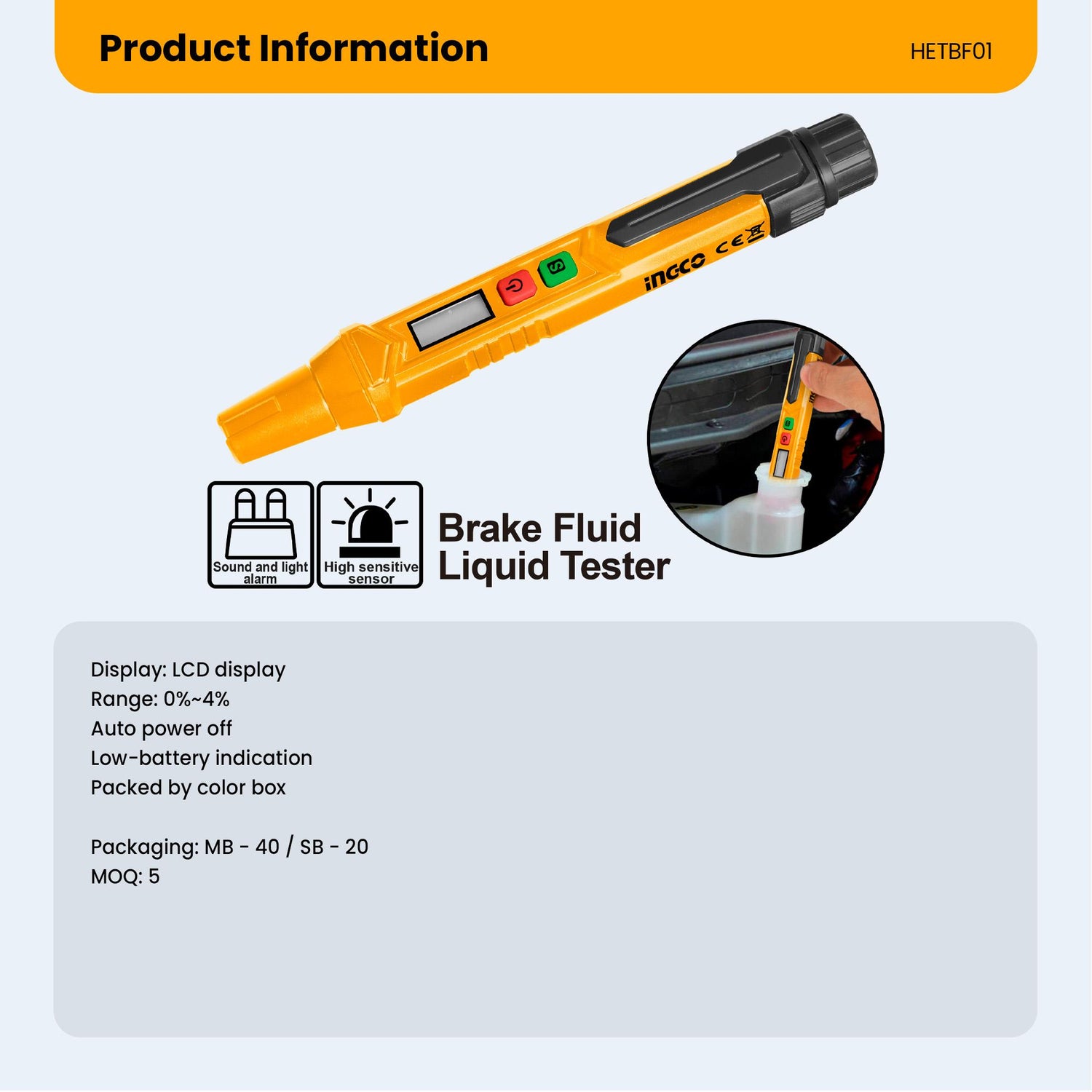 Product Information

HETBF01

INGCO CE

S

Sound and light alarm

High sensitive sensor

Brake Fluid Liquid Tester

Display: LCD display
Range: 0%~4%
Auto power off
Low-battery indication
Packed by color box

Packaging: MB - 40 / SB - 20
MOQ: 5